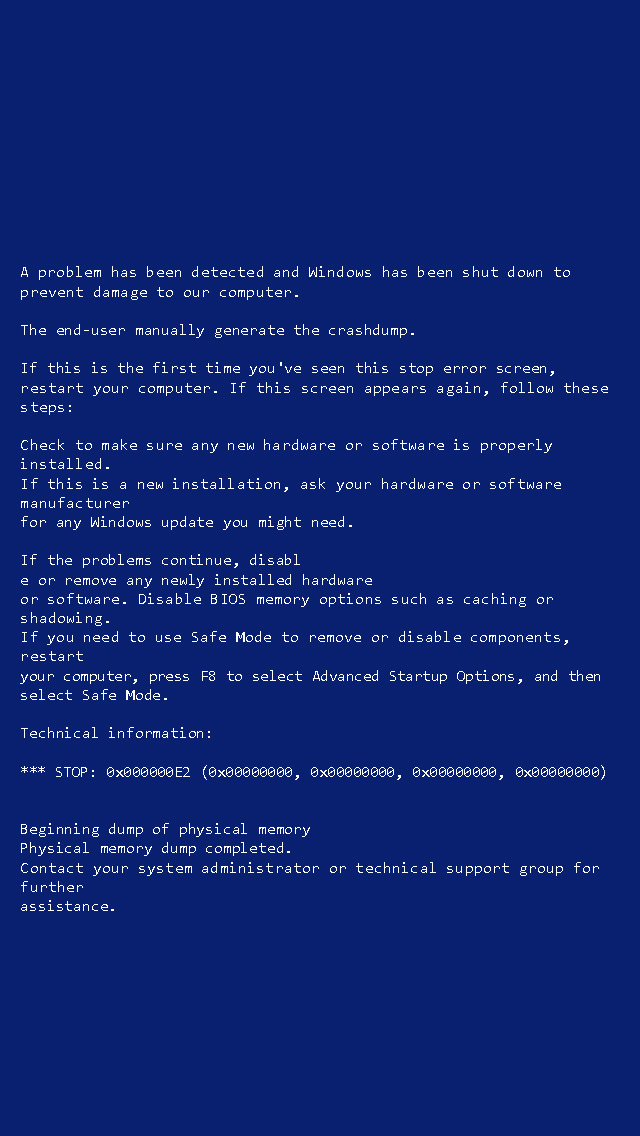 A problem has been detected and Windows has been shut down to prevent damage to our computer.

The end-user manually generate the crashdump.

If this is the first time you've seen this stop error screen, restart your computer. If this screen appears again, follow these steps:

Check to make sure any new hardware or software is properly installed.
If this is a new installation, ask your hardware or software manufacturer
for any Windows update you might need.

If the problems continue, disabl
e or remove any newly installed hardware
or software. Disable BIOS memory options such as caching or shadowing.
If you need to use Safe Mode to remove or disable components, restart
your computer, press F8 to select Advanced Startup Options, and then select Safe Mode.

Technical information:

*** STOP: 0x000000E2 (0x00000000, 0x00000000, 0x00000000, 0x00000000)

Beginning dump of physical memory
Physical memory dump completed.
Contact your system administrator or technical support group for further
assistance.